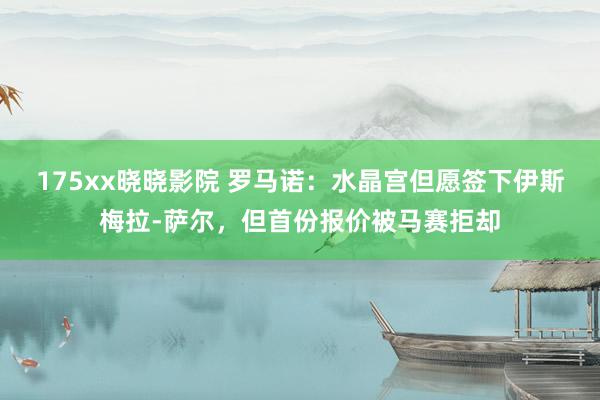 175xx晓晓影院 罗马诺：水晶宫但愿签下伊斯梅拉-萨尔，但首份报价被马赛拒却